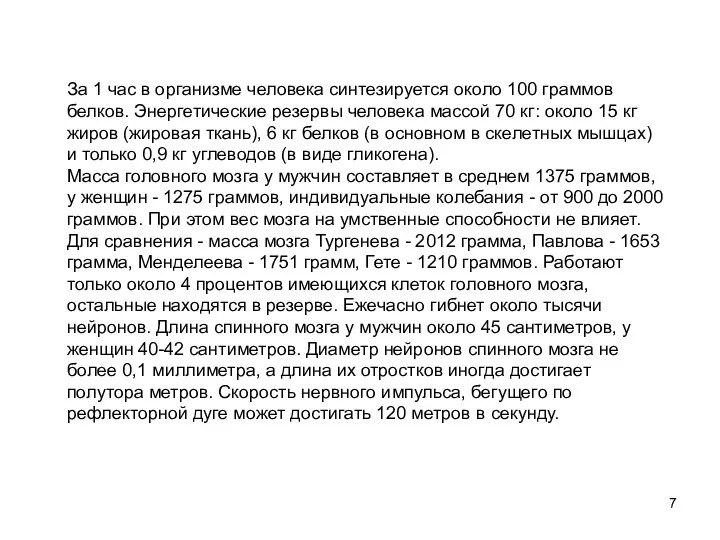 За 1 час в организме человека синтезируется около 100 граммов белков. Энергетические резервы человека массой 70 кг: около 15 кг жиров (жировая ткань), 6 кг белков (в основном в скелетных мышцах) и только 0,9 кг углеводов (в виде гликогена).
Масса головного мозга у мужчин составляет в среднем 1375 граммов, у женщин - 1275 граммов, индивидуальные колебания - от 900 до 2000 граммов. При этом вес мозга на умственные способности не влияет. Для сравнения - масса мозга Тургенева - 2012 грамма, Павлова - 1653 грамма, Менделеева - 1751 грамм, Гете - 1210 граммов. Работают только около 4 процентов имеющихся клеток головного мозга, остальные находятся в резерве. Ежечасно гибнет около тысячи нейронов. Длина спинного мозга у мужчин около 45 сантиметров, у женщин 40-42 сантиметров. Диаметр нейронов спинного мозга не более 0,1 миллиметра, а длина их отростков иногда достигает полутора метров. Скорость нервного импульса, бегущего по рефлекторной дуге может достигать 120 метров в секунду.

7